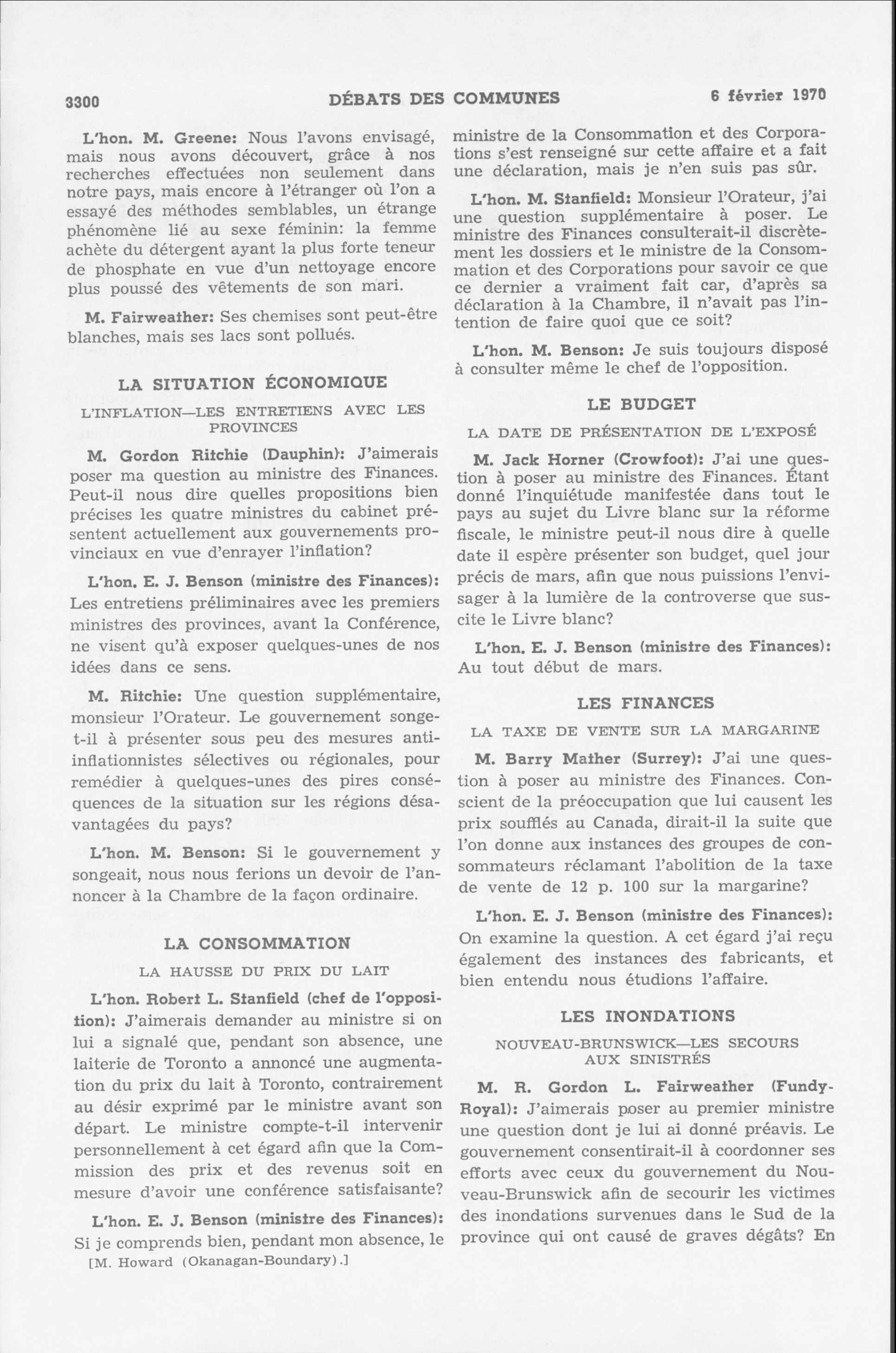 3300 DÉBATS DES COMMUNES 6 février 1970

L'hon. M. Greene: Nous l'avons envisagé, mais nous avons découvert, grâce à nos recherches effectuées non seulement dans notre pays, mais encore à l'étranger où l'on a essayé des méthodes semblables, un étrange phénomène lié au sexe féminin: la femme achète du détergent ayant la plus forte teneur de phosphate en vue d'un nettoyage encore plus poussé des vêtements de son mari.

M. Fairweather: Ses chemises sont peut-être blanches, mais ses lacs sont pollués.

LA SITUATION ÉCONOMIQUE

L'INFLATION—LES ENTRETIENS AVEC LES PROVINCES

M. Gordon Ritchie (Dauphin): J'aimerais poser ma question au ministre des Finances. Peut-il nous dire quelles propositions bien précises les quatre ministres du cabinet présentent actuellement aux gouvernements provinciaux en vue d'enrayer l'inflation?

L'hon. E. J. Benson (ministre des Finances): Les entretiens préliminaires avec les premiers ministres des provinces, avant la Conférence, ne visent qu'à exposer quelques-unes de nos idées dans ce sens.

M. Ritchie: Une question supplémentaire, monsieur l'Orateur. Le gouvernement songe-t-il à présenter sous peu des mesures anti-inflationnistes sélectives ou régionales, pour remédier à quelques-unes des pires conséquences de la situation sur les régions désavantagées du pays?

L'hon. M. Benson: Si le gouvernement y songeait, nous nous ferions un devoir de l'annoncer à la Chambre de la façon ordinaire.

LA CONSOMMATION

LA HAUSSE DU PRIX DU LAIT

L'hon. Robert L. Stanfield (chef de l'opposition): J'aimerais demander au ministre si on lui a signalé que, pendant son absence, une laiterie de Toronto a annoncé une augmentation du prix du lait à Toronto, contrairement au désir exprimé par le ministre avant son départ. Le ministre compte-t-il intervenir personnellement à cet égard afin que la Commission des prix et des revenus soit en mesure d'avoir une conférence satisfaisante?

L'hon. E. J. Benson (ministre des Finances): Si je comprends bien, pendant mon absence, le

[M. Howard (Okanagan-Boundary).]

ministre de la Consommation et des Corporations s'est renseigné sur cette affaire et a fait une déclaration, mais je n'en suis pas sûr.

L'hon. M. Stanfield: Monsieur l'Orateur, j'ai une question supplémentaire à poser. Le ministre des Finances consulterait-il discrètement les dossiers et le ministre de la Consommation et des Corporations pour savoir ce que ce dernier a vraiment fait car, d'après sa déclaration à la Chambre, il n'avait pas l'intention de faire quoi que ce soit?

L'hon. M. Benson: Je suis toujours disposé à consulter même le chef de l'opposition.

LE BUDGET

LA DATE DE PRÉSENTATION DE L'EXPOSÉ

M. Jack Horner (Crowfoot): J'ai une question à poser au ministre des Finances. Étant donné l'inquiétude manifestée dans tout le pays au sujet du Livre blanc sur la réforme fiscale, le ministre peut-il nous dire à quelle date il espère présenter son budget, quel jour précis de mars, afin que nous puissions l'envisager à la lumière de la controverse que suscite le Livre blanc?

L'hon. E. J. Benson (ministre des Finances): Au tout début de mars.

LES FINANCES

LA TAXE DE VENTE SUR LA MARGARINE

M. Barry Mather (Surrey): J'ai une question à poser au ministre des Finances. Conscient de la préoccupation que lui causent les prix soufflés au Canada, dirait-il la suite que l'on donne aux instances des groupes de consommateurs réclamant l'abolition de la taxe de vente de 12 p. 100 sur la margarine?

L'hon. E. J. Benson (ministre des Finances): On examine la question. A cet égard j'ai reçu également des instances des fabricants, et bien entendu nous étudions l'affaire.

LES INONDATIONS

NOUVEAU-BRUNSWICK—LES SECOURS AUX SINISTRÉS

M. R. Gordon L. Fairweather (Fundy-Royal): J'aimerais poser au premier ministre une question dont je lui ai donné préavis. Le gouvernement consentirait-il à coordonner ses efforts avec ceux du gouvernement du Nouveau-Brunswick afin de secourir les victimes des inondations survenues dans le Sud de la province qui ont causé de graves dégâts? En